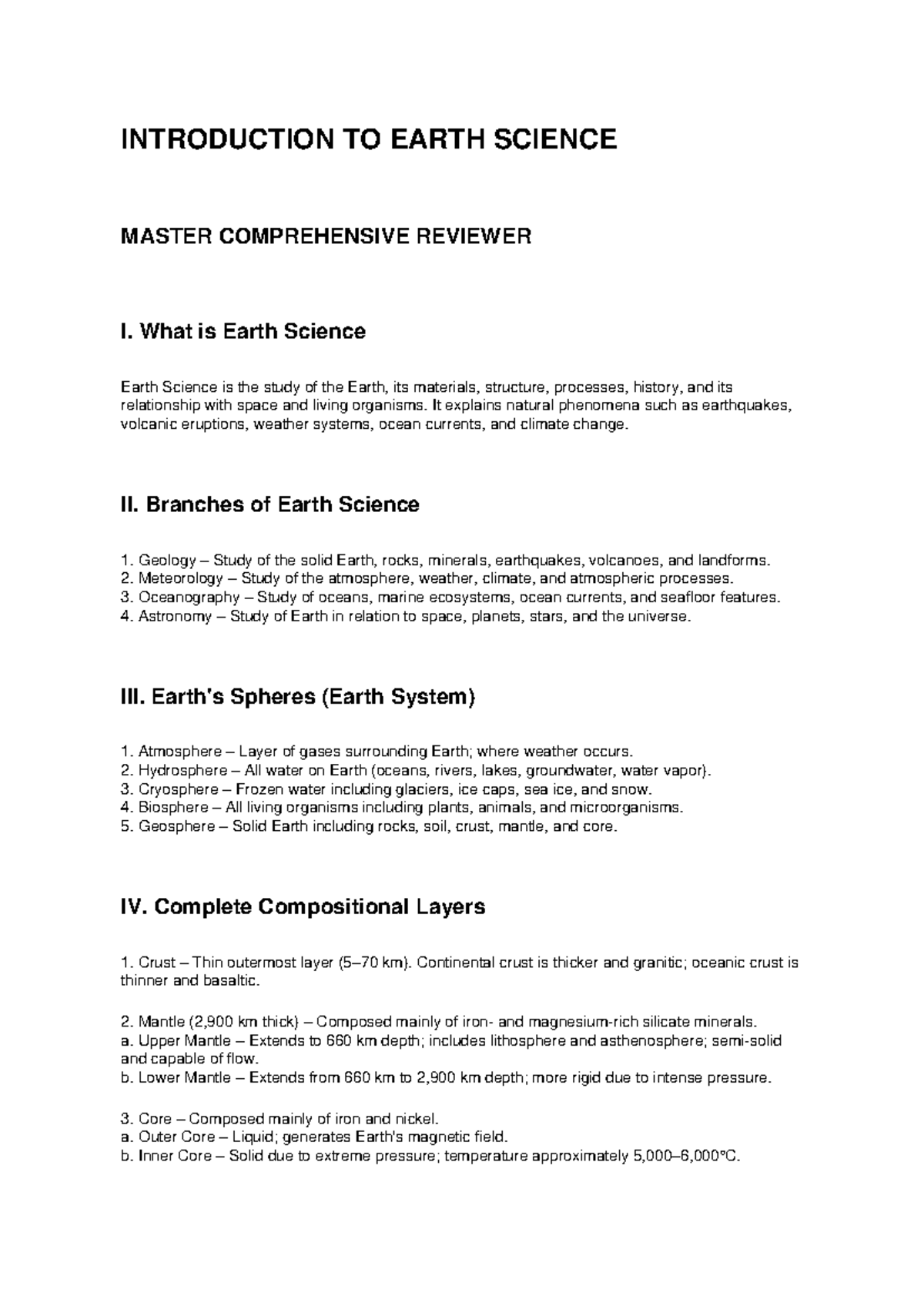 INTRODUCTION TO EARTH SCIENCE

MASTER COMPREHENSIVE REVIEWER

I. What is Earth Science

Earth Science is the study of the Earth, its materials, structure, processes, history, and its relationship with space and living organisms. It explains natural phenomena such as earthquakes, volcanic eruptions, weather systems, ocean currents, and climate change.

II. Branches of Earth Science

1. Geology – Study of the solid Earth, rocks, minerals, earthquakes, volcanoes, and landforms.
2. Meteorology – Study of the atmosphere, weather, climate, and atmospheric processes.
3. Oceanography – Study of oceans, marine ecosystems, ocean currents, and seafloor features.
4. Astronomy – Study of Earth in relation to space, planets, stars, and the universe.

III. Earth's Spheres (Earth System)

1. Atmosphere – Layer of gases surrounding Earth; where weather occurs.
2. Hydrosphere – All water on Earth (oceans, rivers, lakes, groundwater, water vapor).
3. Cryosphere – Frozen water including glaciers, ice caps, sea ice, and snow.
4. Biosphere – All living organisms including plants, animals, and microorganisms.
5. Geosphere – Solid Earth including rocks, soil, crust, mantle, and core.

IV. Complete Compositional Layers

1. Crust – Thin outermost layer (5–70 km). Continental crust is thicker and granitic; oceanic crust is thinner and basaltic.

2. Mantle (2,900 km thick) – Composed mainly of iron- and magnesium-rich silicate minerals.
a. Upper Mantle – Extends to 660 km depth; includes lithosphere and asthenosphere; semi-solid and capable of flow.
b. Lower Mantle – Extends from 660 km to 2,900 km depth; more rigid due to intense pressure.

3. Core – Composed mainly of iron and nickel.
a. Outer Core – Liquid; generates Earth's magnetic field.
b. Inner Core – Solid due to extreme pressure; temperature approximately 5,000–6,000°C.